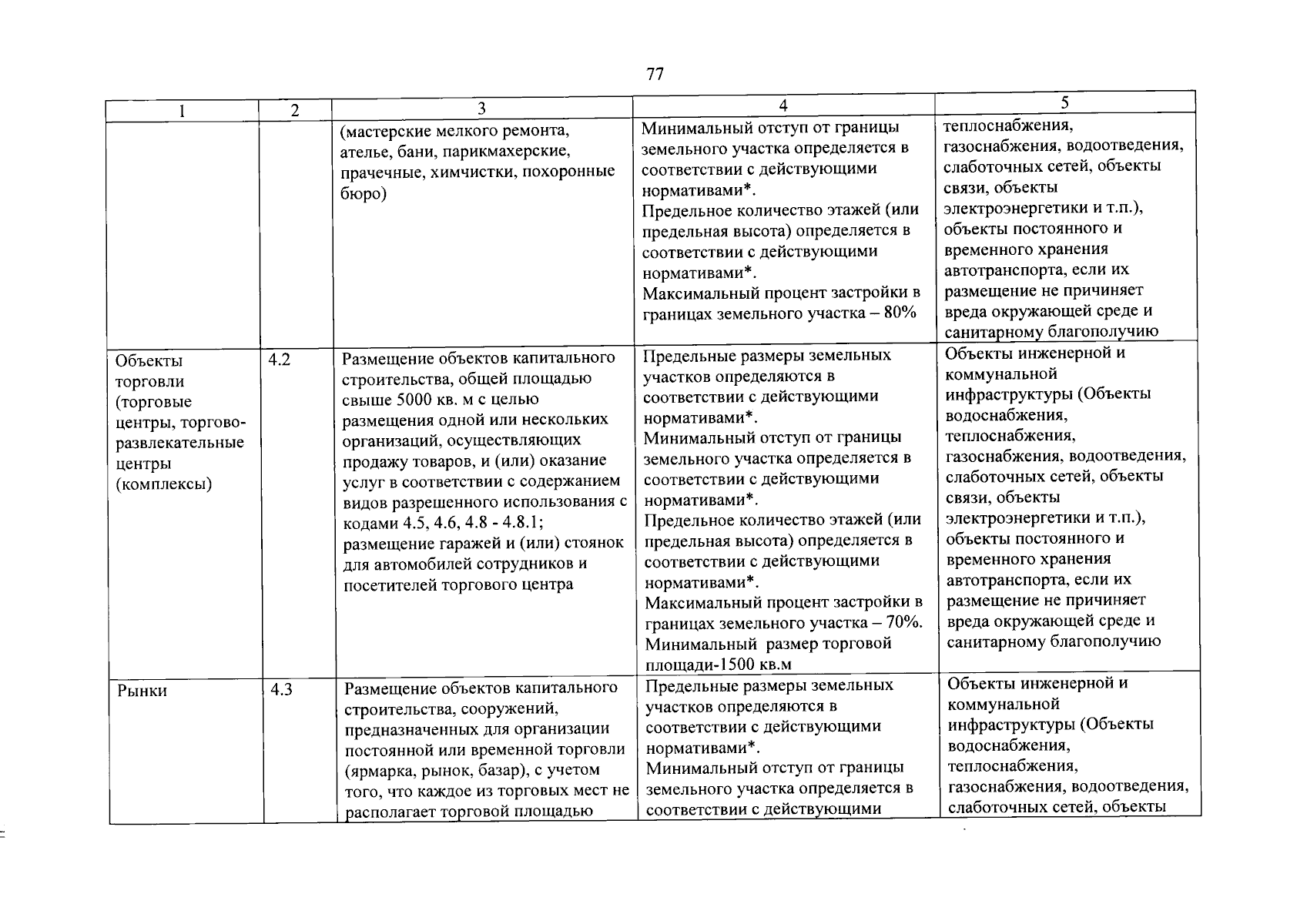 77

| 1 | 2 | 3 | 4 | 5 |
|---|---|---|---|---|
|  |  | (мастерские мелкого ремонта, ателье, бани, парикмахерские, прачечные, химчистки, похоронные бюро) | Минимальный отступ от границы земельного участка определяется в соответствии с действующими нормативами*. Предельное количество этажей (или предельная высота) определяется в соответствии с действующими нормативами*. Максимальный процент застройки в границах земельного участка – 80% | теплоснабжения, газоснабжения, водоотведения, слаботочных сетей, объекты связи, объекты электроэнергетики и т.п.), объекты постоянного и временного хранения автотранспорта, если их размещение не причиняет вреда окружающей среде и санитарному благополучию |
| Объекты торговли (торговые центры, торгово-развлекательные центры (комплексы) | 4.2 | Размещение объектов капитального строительства, общей площадью свыше 5000 кв. м с целью размещения одной или нескольких организаций, осуществляющих продажу товаров, и (или) оказание услуг в соответствии с содержанием видов разрешенного использования с кодами 4.5, 4.6, 4.8 - 4.8.1; размещение гаражей и (или) стоянок для автомобилей сотрудников и посетителей торгового центра | Предельные размеры земельных участков определяются в соответствии с действующими нормативами*. Минимальный отступ от границы земельного участка определяется в соответствии с действующими нормативами*. Предельное количество этажей (или предельная высота) определяется в соответствии с действующими нормативами*. Максимальный процент застройки в границах земельного участка – 70%. Минимальный размер торговой площади-1500 кв.м | Объекты инженерной и коммунальной инфраструктуры (Объекты водоснабжения, теплоснабжения, газоснабжения, водоотведения, слаботочных сетей, объекты связи, объекты электроэнергетики и т.п.), объекты постоянного и временного хранения автотранспорта, если их размещение не причиняет вреда окружающей среде и санитарному благополучию |
| Рынки | 4.3 | Размещение объектов капитального строительства, сооружений, предназначенных для организации постоянной или временной торговли (ярмарка, рынок, базар), с учетом того, что каждое из торговых мест не располагает торговой площадью | Предельные размеры земельных участков определяются в соответствии с действующими нормативами*. Минимальный отступ от границы земельного участка определяется в соответствии с действующими | Объекты инженерной и коммунальной инфраструктуры (Объекты водоснабжения, теплоснабжения, газоснабжения, водоотведения, слаботочных сетей, объекты |